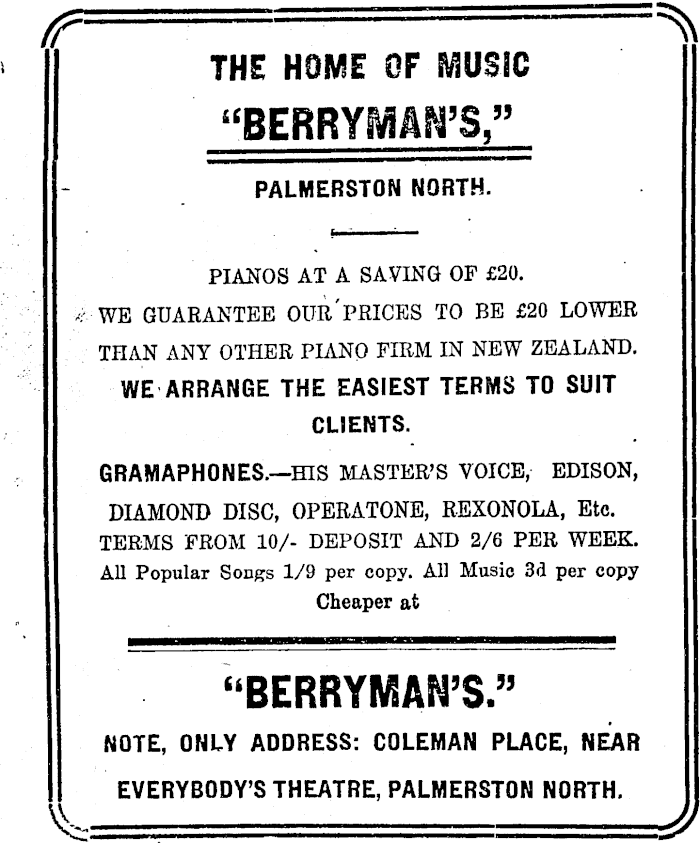 THE HOME OF MUSIC

"BERRYMAN'S,"

PALMERSTON NORTH.

PIANOS AT A SAVING OF £20.

WE GUARANTEE OUR PRICES TO BE £20 LOWER THAN ANY OTHER PIANO FIRM IN NEW ZEALAND.

WE ARRANGE THE EASIEST TERMS TO SUIT CLIENTS.

GRAMAPHONES.—HIS MASTER'S VOICE, EDISON, DIAMOND DISC, OPERATONE, REXONOLA, Etc. TERMS FROM 10/- DEPOSIT AND 2/6 PER WEEK. All Popular Songs 1/9 per copy. All Music 3d per copy Cheaper at

"BERRYMAN'S."

NOTE, ONLY ADDRESS: COLEMAN PLACE, NEAR EVERYBODY'S THEATRE, PALMERSTON NORTH.